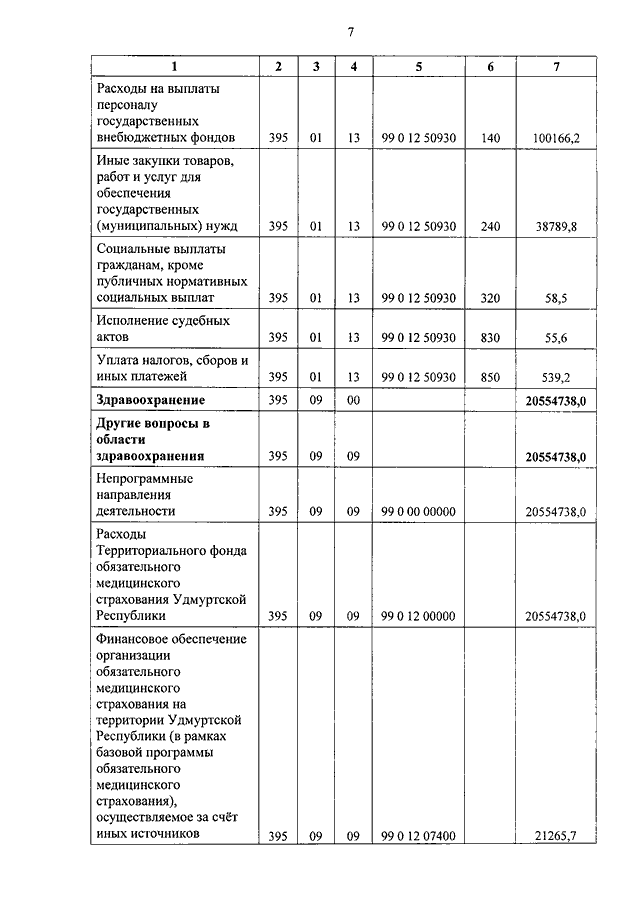 7

| 1 | 2 | 3 | 4 | 5 | 6 | 7 |
|---|---|---|---|---|---|---|
| Расходы на выплаты персоналу государственных внебюджетных фондов | 395 | 01 | 13 | 99 0 12 50930 | 140 | 100166,2 |
| Иные закупки товаров, работ и услуг для обеспечения государственных (муниципальных) нужд | 395 | 01 | 13 | 99 0 12 50930 | 240 | 38789,8 |
| Социальные выплаты гражданам, кроме публичных нормативных социальных выплат | 395 | 01 | 13 | 99 0 12 50930 | 320 | 58,5 |
| Исполнение судебных актов | 395 | 01 | 13 | 99 0 12 50930 | 830 | 55,6 |
| Уплата налогов, сборов и иных платежей | 395 | 01 | 13 | 99 0 12 50930 | 850 | 539,2 |
| **Здравоохранение** | 395 | 09 | 00 | | | **20554738,0** |
| **Другие вопросы в области здравоохранения** | 395 | 09 | 09 | | | **20554738,0** |
| Непрограммные направления деятельности | 395 | 09 | 09 | 99 0 00 00000 | | 20554738,0 |
| Расходы Территориального фонда обязательного медицинского страхования Удмуртской Республики | 395 | 09 | 09 | 99 0 12 00000 | | 20554738,0 |
| Финансовое обеспечение организации обязательного медицинского страхования на территории Удмуртской Республики (в рамках базовой программы обязательного медицинского страхования), осуществляемое за счёт иных источников | 395 | 09 | 09 | 99 0 12 07400 | | 21265,7 |